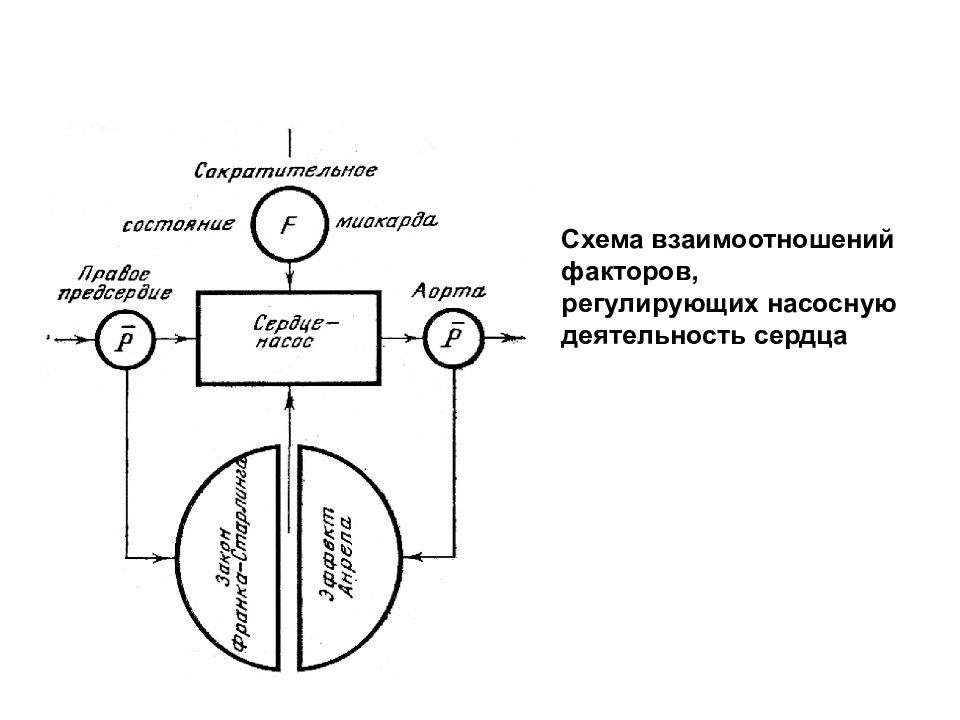 Сократительное
состояние $F$ миокарда

Правое предсердие
$\bar{P}$

Сердце-насос

Аорта
$\bar{P}$

Закон Франка-Старлинга

Эффект Анрепа

Схема взаимоотношений факторов, регулирующих насосную деятельность сердца